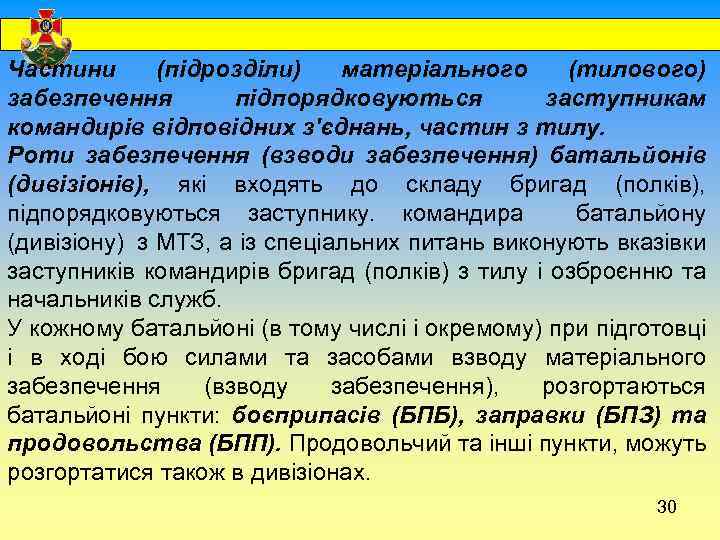 Частини (підрозділи) матеріального (тилового) забезпечення підпорядковуються заступникам командирів відповідних з'єднань, частин з тилу.
Роти забезпечення (взводи забезпечення) батальйонів (дивізіонів), які входять до складу бригад (полків), підпорядковуються заступнику. командира батальйону (дивізіону) з МТЗ, а із спеціальних питань виконують вказівки заступників командирів бригад (полків) з тилу і озброєнню та начальників служб.
У кожному батальйоні (в тому числі і окремому) при підготовці і в ході бою силами та засобами взводу матеріального забезпечення (взводу забезпечення), розгортаються батальйоні пункти: боєприпасів (БПБ), заправки (БПЗ) та продовольства (БПП). Продовольчий та інші пункти, можуть розгортатися також в дивізіонах.

30